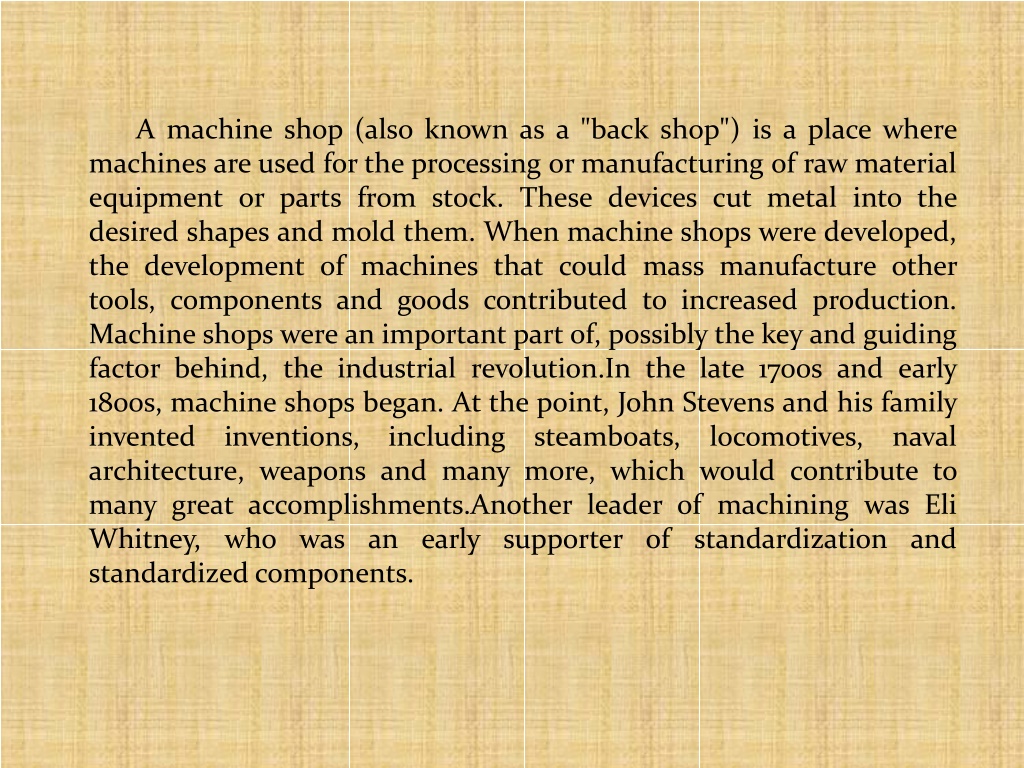 A machine shop (also known as a "back shop") is a place where machines are used for the processing or manufacturing of raw material equipment or parts from stock. These devices cut metal into the desired shapes and mold them. When machine shops were developed, the development of machines that could mass manufacture other tools, components and goods contributed to increased production. Machine shops were an important part of, possibly the key and guiding factor behind, the industrial revolution.In the late 1700s and early 1800s, machine shops began. At the point, John Stevens and his family invented inventions, including steamboats, locomotives, naval architecture, weapons and many more, which would contribute to many great accomplishments.Another leader of machining was Eli Whitney, who was an early supporter of standardization and standardized components.